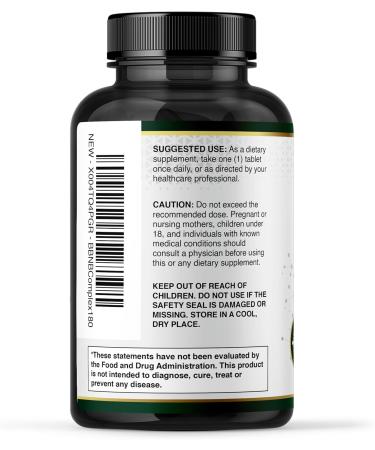 NEW - X004TQ4PGR - BBNBComplex180

SUGGESTED USE: As a dietary supplement, take one (1) tablet once daily, or as directed by your healthcare professional.

CAUTION: Do not exceed the recommended dose. Pregnant or nursing mothers, children under 18, and individuals with known medical conditions should consult a physician before using this or any dietary supplement.

KEEP OUT OF REACH OF CHILDREN. DO NOT USE IF THE SAFETY SEAL IS DAMAGED OR MISSING. STORE IN A COOL, DRY PLACE.

*These statements have not been evaluated by the Food and Drug Administration. This product is not intended to diagnose, cure, treat or prevent any disease.